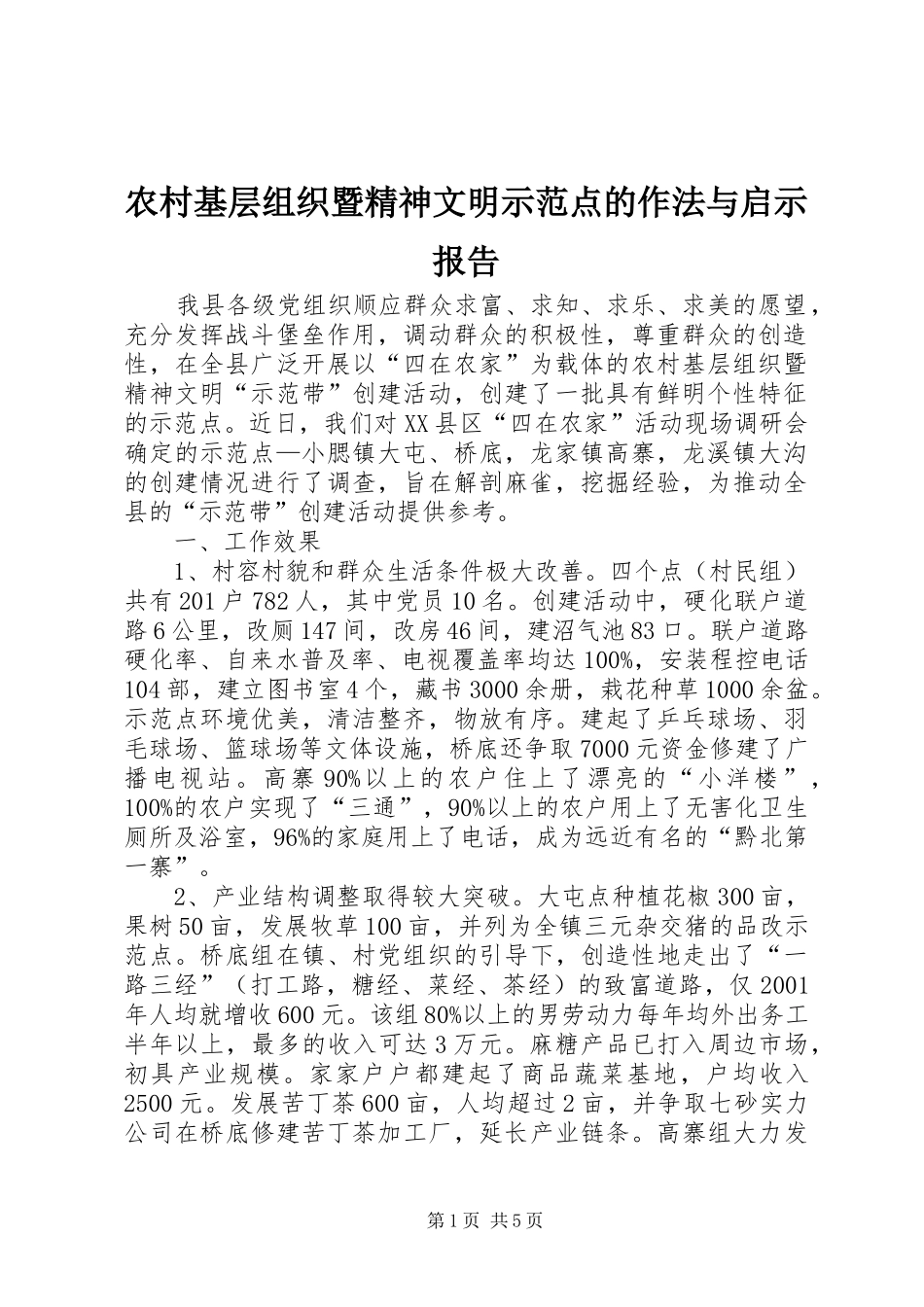 农村基层组织暨精神文明示范点的作法与启示报告

我县各级党组织顺应群众求富、求知、求乐、求美的愿望，充分发挥战斗堡垒作用，调动群众的积极性，尊重群众的创造性，在全县广泛开展以“四在农家”为载体的农村基层组织暨精神文明“示范带”创建活动，创建了一批具有鲜明个性特征的示范点。近日，我们对XX县区“四在农家”活动现场调研会确定的示范点—小腮镇大屯、桥底，龙家镇高寨，龙溪镇大沟的创建情况进行了调查，旨在解剖麻雀，挖掘经验，为推动全县的“示范带”创建活动提供参考。

一、工作效果

1、村容村貌和群众生活条件极大改善。四个点（村民组）共有201户782人，其中党员10名。创建活动中，硬化联户道路6公里，改厕147间，改房46间，建沼气池83口。联户道路硬化率、自来水普及率、电视覆盖率均达100%，安装程控电话104部，建立图书室4个，藏书3000余册，栽花种草1000余盆。示范点环境优美，清洁整齐，物放有序。建起了乒乓球场、羽毛球场、篮球场等文体设施，桥底还争取7000元资金修建了广播电视站。高寨90%以上的农户住上了漂亮的“小洋楼”，100%的农户实现了“三通”，90%以上的农户用上了无害化卫生厕所及浴室，96%的家庭用上了电话，成为远近有名的“黔北第一寨”。

2、产业结构调整取得较大突破。大屯点种植花椒300亩，果树50亩，发展牧草100亩，并列为全镇三元杂交猪的品改示范点。桥底组在镇、村党组织的引导下，创造性地走出了“一路三经”（打工路，糖经、菜经、茶经）的致富道路，仅2001年人均就增收600元。该组80%以上的男劳动力每年均外出务工半年以上，最多的收入可达3万元。麻糖产品已打入周边市场，初具产业规模。家家户户都建起了商品蔬菜基地，户均收入2500元。发展苦丁茶600亩，人均超过2亩，并争取七砂实力公司在桥底修建苦丁茶加工厂，延长产业链条。高寨组大力发

第1页 共5页